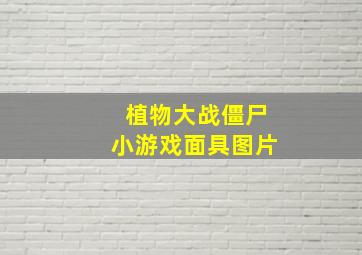 植物大战僵尸
小游戏面具图片